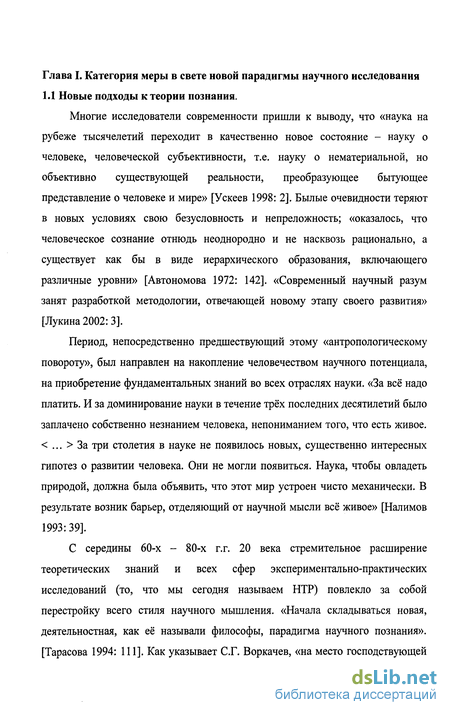 Глава I. Категория меры в свете новой парадигмы научного исследования

1.1 Новые подходы к теории познания.

Многие исследователи современности пришли к выводу, что «наука на рубеже тысячелетий переходит в качественно новое состояние – науку о человеке, человеческой субъективности, т.е. науку о нематериальной, но объективно существующей реальности, преобразующее бытующее представление о человеке и мире» [Ускеев 1998: 2]. Былые очевидности теряют в новых условиях свою безусловность и непреложность; «оказалось, что человеческое сознание отнюдь неоднородно и не насквозь рационально, а существует как бы в виде иерархического образования, включающего различные уровни» [Автономова 1972: 142]. «Современный научный разум занят разработкой методологии, отвечающей новому этапу своего развития» [Лукина 2002: 3].

Период, непосредственно предшествующий этому «антропологическому повороту», был направлен на накопление человечеством научного потенциала, на приобретение фундаментальных знаний во всех отраслях науки. «За всё надо платить. И за доминирование науки в течение трёх последних десятилетий было заплачено собственно незнанием человека, непониманием того, что есть живое. < … > За три столетия в науке не появилось новых, существенно интересных гипотез о развитии человека. Они не могли появиться. Наука, чтобы овладеть природой, должна была объявить, что этот мир устроен чисто механически. В результате возник барьер, отделяющий от научной мысли всё живое» [Налимов 1993: 39].

С середины 60-х – 80-х г.г. 20 века стремительное расширение теоретических знаний и всех сфер экспериментально-практических исследований (то, что мы сегодня называем НТР) повлекло за собой перестройку всего стиля научного мышления. «Начала складываться новая, деятельностная, как её называли философы, парадигма научного познания». [Тарасова 1994: 111]. Как указывает С.Г. Воркачев, «на место господствующей

dsLib.net
библиотека диссертаций